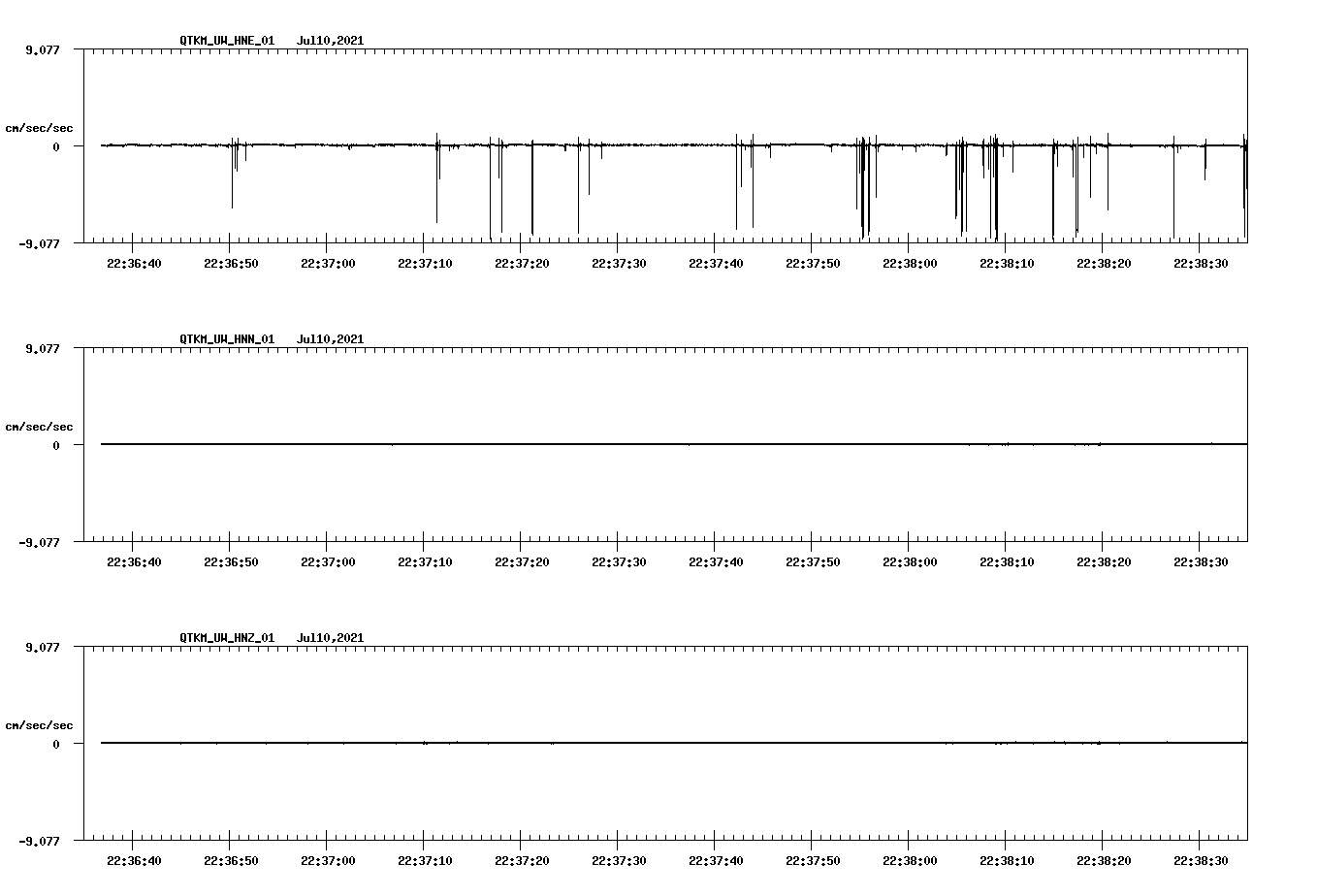 QTKM_UW_HNE_01 Jul10,2021

9.077
cm/sec/sec
0
-9.077

22:36:40 22:36:50 22:37:00 22:37:10 22:37:20 22:37:30 22:37:40 22:37:50 22:38:00 22:38:10 22:38:20 22:38:30

QTKM_UW_HNN_01 Jul10,2021

9.077
cm/sec/sec
0
-9.077

22:36:40 22:36:50 22:37:00 22:37:10 22:37:20 22:37:30 22:37:40 22:37:50 22:38:00 22:38:10 22:38:20 22:38:30

QTKM_UW_HNZ_01 Jul10,2021

9.077
cm/sec/sec
0
-9.077

22:36:40 22:36:50 22:37:00 22:37:10 22:37:20 22:37:30 22:37:40 22:37:50 22:38:00 22:38:10 22:38:20 22:38:30